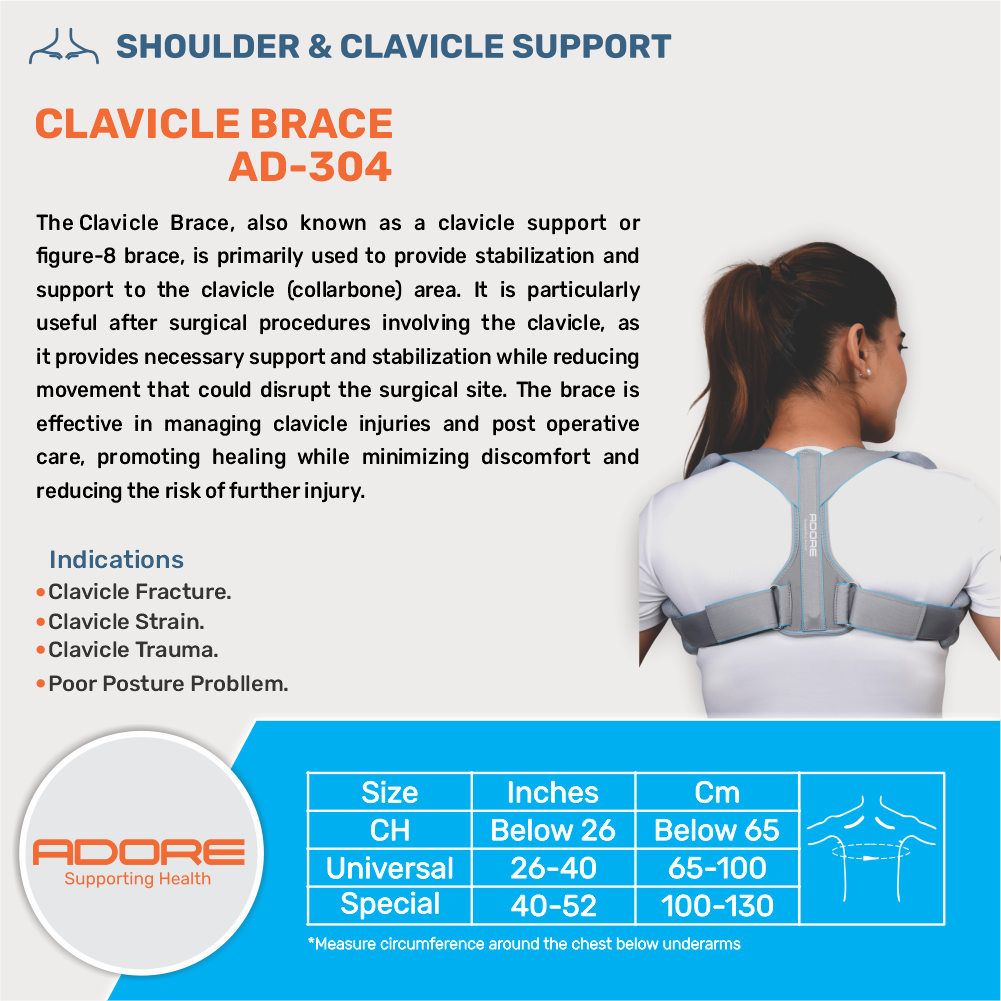 SHOULDER & CLAVICLE SUPPORT

CLAVICLE BRACE
AD-304

The Clavicle Brace, also known as a clavicle support or figure-8 brace, is primarily used to provide stabilization and support to the clavicle (collarbone) area. It is particularly useful after surgical procedures involving the clavicle, as it provides necessary support and stabilization while reducing movement that could disrupt the surgical site. The brace is effective in managing clavicle injuries and post operative care, promoting healing while minimizing discomfort and reducing the risk of further injury.

Indications
• Clavicle Fracture.
• Clavicle Strain.
• Clavicle Trauma.
• Poor Posture Probllem.

ADORE
Supporting Health

| Size | Inches | Cm |
|---|---|---|
| CH | Below 26 | Below 65 |
| Universal | 26-40 | 65-100 |
| Special | 40-52 | 100-130 |

*Measure circumference around the chest below underarms